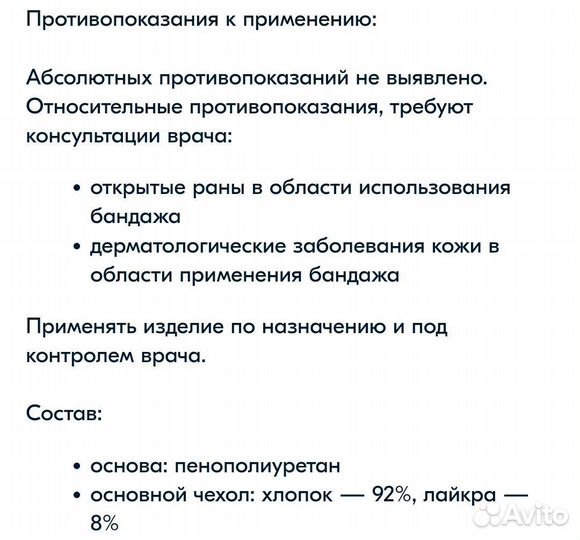 Противопоказания к применению:

Абсолютных противопоказаний не выявлено. Относительные противопоказания, требуют консультации врача:

• открытые раны в области использования бандажа
• дерматологические заболевания кожи в области применения бандажа

Применять изделие по назначению и под контролем врача.

Состав:

• основа: пенополиуретан
• основной чехол: хлопок — 92%, лайкра — 8%

Avito